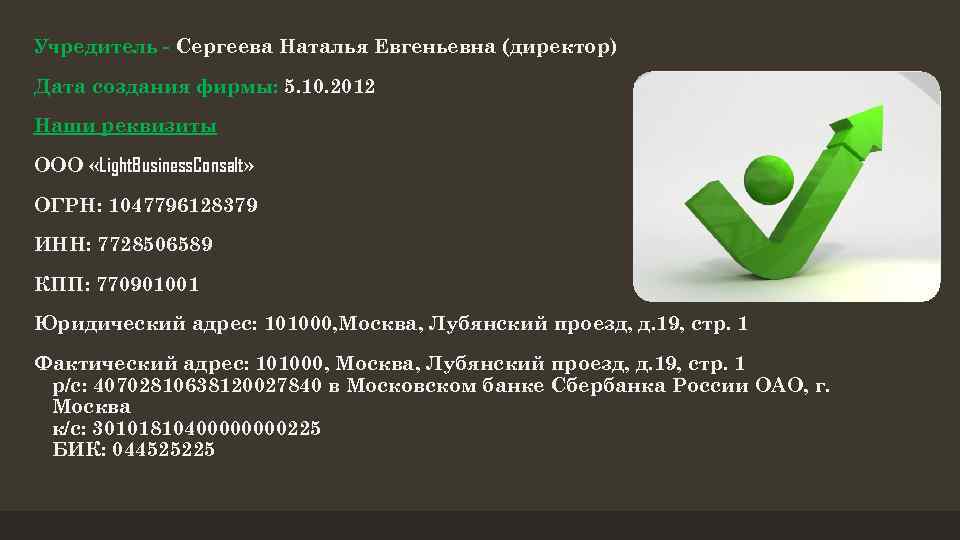 Учредитель - Сергеева Наталья Евгеньевна (директор)

Дата создания фирмы: 5.10.2012

Наши реквизиты

ООО «LightBusinessConsalt»

ОГРН: 1047796128379

ИНН: 7728506589

КПП: 770901001

Юридический адрес: 101000,Москва, Лубянский проезд, д.19, стр. 1

Фактический адрес: 101000, Москва, Лубянский проезд, д.19, стр. 1
р/с: 40702810638120027840 в Московском банке Сбербанка России ОАО, г. Москва
к/с: 30101810400000000225
БИК: 044525225